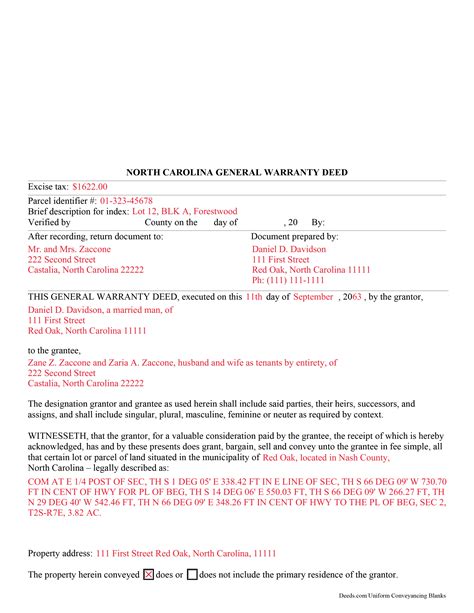 NORTH CAROLINA GENERAL WARRANTY DEED

Excise tax: $1622.00

Parcel identifier #: 01-323-45678
Brief description for index: Lot 12, BLK A, Forestwood
Verified by County on the day of , 20 By:

After recording, return document to:
Mr. and Mrs. Zaccone
222 Second Street
Castalia, North Carolina 22222

Document prepared by:
Daniel D. Davidson
111 First Street
Red Oak, North Carolina 11111
Ph: (111) 111-1111

THIS GENERAL WARRANTY DEED, executed on this 11th day of September , 2063 , by the grantor,
Daniel D. Davidson, a married man, of
111 First Street
Red Oak, North Carolina 11111

to the grantee,
Zane Z. Zaccone and Zaria A. Zaccone, husband and wife as tenants by entirety, of
222 Second Street
Castalia, North Carolina 22222

The designation grantor and grantee as used herein shall include said parties, their heirs, successors, and assigns, and shall include singular, plural, masculine, feminine or neuter as required by context.

WITNESSETH, that the grantor, for a valuable consideration paid by the grantee, the receipt of which is hereby acknowledged, has and by these presents does grant, bargain, sell and convey unto the grantee in fee simple, all that certain lot or parcel of land situated in the municipality of Red Oak, located in Nash County, North Carolina – legally described as:

COM AT E 1/4 POST OF SEC, TH S 1 DEG 05' E 338.42 FT IN E LINE OF SEC, TH S 66 DEG 09' W 730.70 FT IN CENT OF HWY FOR PL OF BEG, TH S 14 DEG 06' E 550.03 FT, TH S 66 DEG 09' W 266.27 FT, TH N 29 DEG 40' W 542.46 FT, TH N 66 DEG 09' E 348.26 FT IN CENT OF HWY TO THE PL OF BEG, SEC 2, T2S-R7E, 3.82 AC.

Property address: 111 First Street Red Oak, North Carolina, 11111

The property herein conveyed ☒ does or ☐ does not include the primary residence of the grantor.

Deeds.com Uniform Conveyancing Blanks